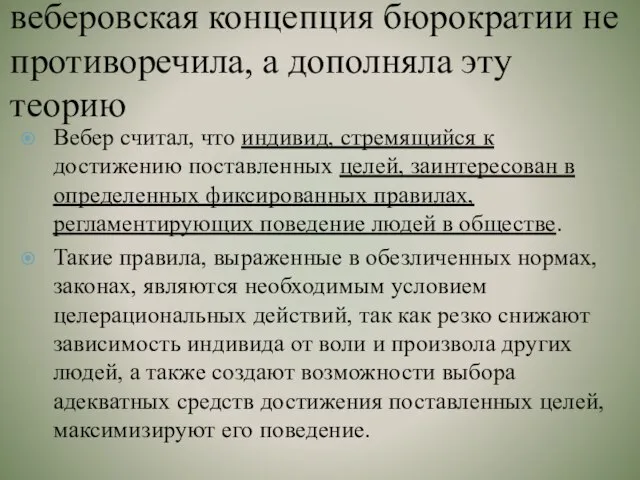 веберовская концепция бюрократии не противоречила, а дополняла эту теорию

Вебер считал, что индивид, стремящийся к достижению поставленных целей, заинтересован в определенных фиксированных правилах, регламентирующих поведение людей в обществе.

Такие правила, выраженные в обезличенных нормах, законах, являются необходимым условием целерациональных действий, так как резко снижают зависимость индивида от воли и произвола других людей, а также создают возможности выбора адекватных средств достижения поставленных целей, максимизируют его поведение.